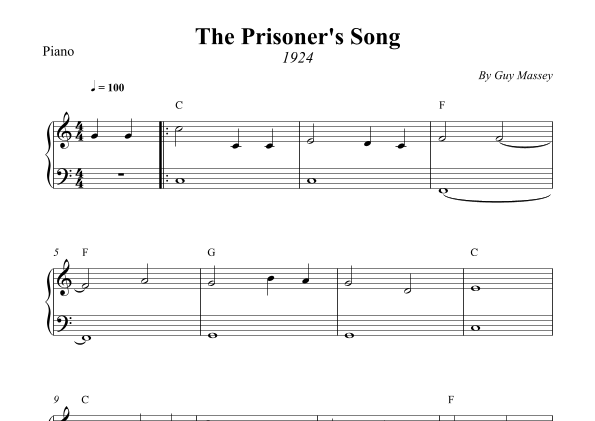 The Prisoner's Song

1924

Piano

By Guy Massey

♩ = 100

C

F

5

F

G

C

9

C

F